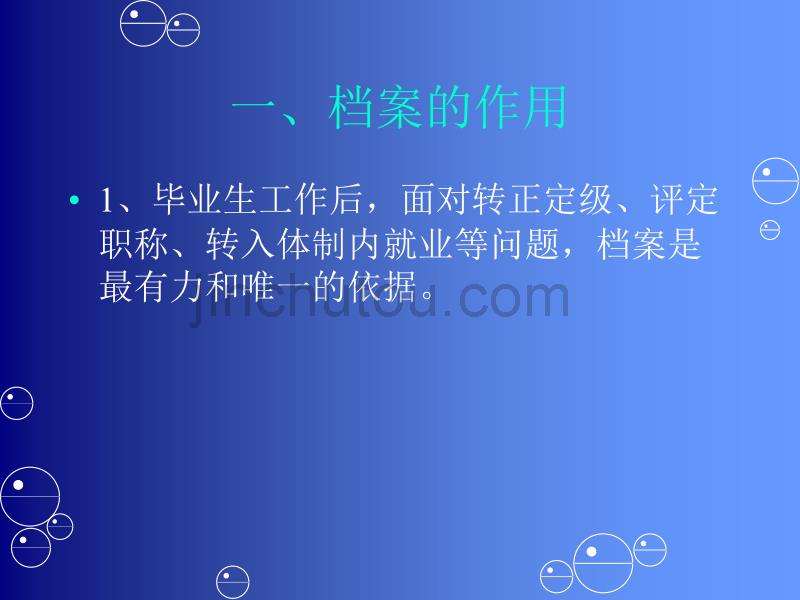 一、档案的作用

• 1、毕业生工作后，面对转正定级、评定职称、转入体制内就业等问题，档案是最有力和唯一的依据。

jinchutou.com